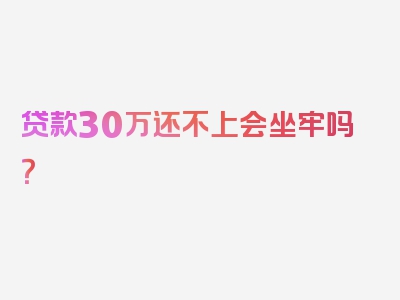 贷款30万还不上会坐牢吗？